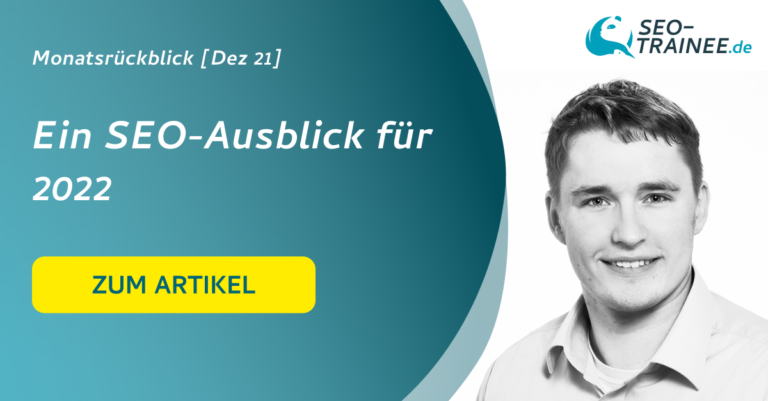 Monatsrückblick [Dez 21]

Ein SEO-Ausblick für 2022

ZUM ARTIKEL

SEO-TRAINEE.de